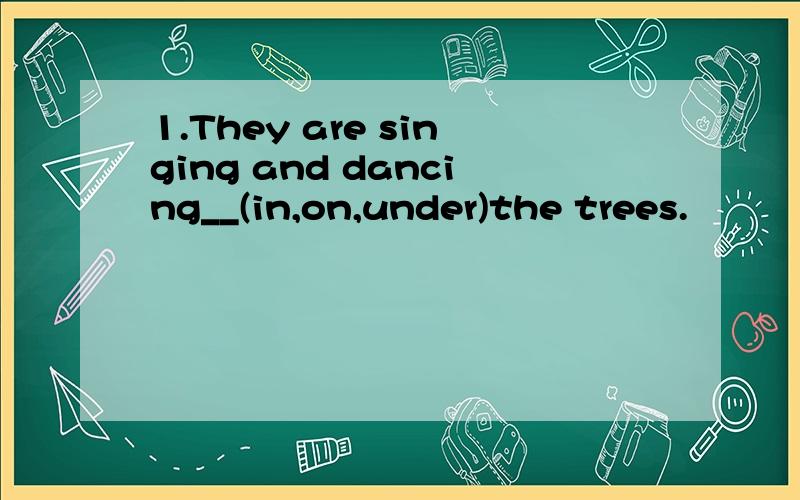 1.They are singing and dancing__(in,on,under)the trees.